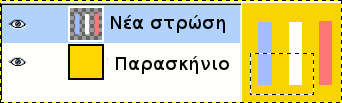 Νέα στρώση

Παρασκήνιο